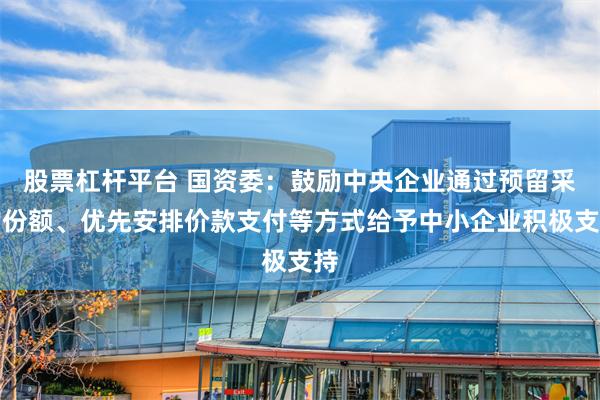 股票杠杆平台 国资委：鼓励中央企业通过预留采份额、优先安排价款支付等方式给予中小企业积极支极支持